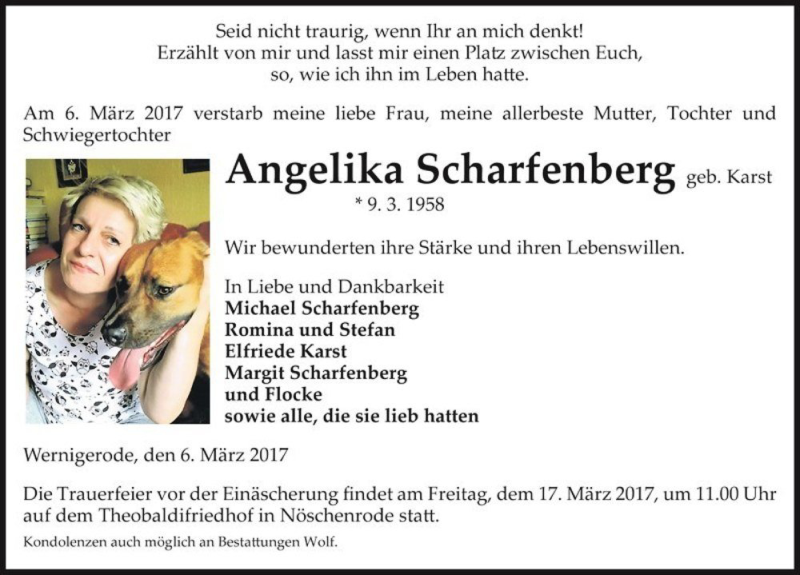 Seid nicht traurig, wenn Ihr an mich denkt!
Erzählt von mir und lasst mir einen Platz zwischen Euch,
so, wie ich ihn im Leben hatte.

Am 6. März 2017 verstarb meine liebe Frau, meine allerbeste Mutter, Tochter und Schwiegertochter

Angelika Scharfenberg geb. Karst
* 9. 3. 1958

Wir bewunderten ihre Stärke und ihren Lebenswillen.

In Liebe und Dankbarkeit
Michael Scharfenberg
Romina und Stefan
Elfriede Karst
Margit Scharfenberg
und Flocke
sowie alle, die sie lieb hatten

Wernigerode, den 6. März 2017

Die Trauerfeier vor der Einäscherung findet am Freitag, dem 17. März 2017, um 11.00 Uhr auf dem Theobaldifriedhof in Nöschenrode statt.

Kondolenzen auch möglich an Bestattungen Wolf.